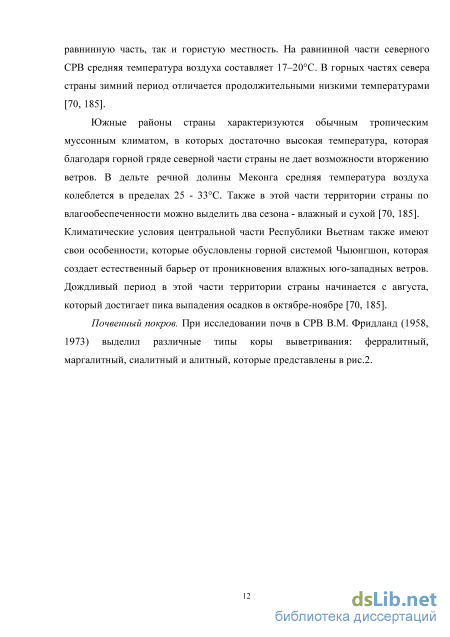 равнинную часть, так и гористую местность. На равнинной части северного СРВ средняя температура воздуха составляет 17–20°С. В горных частях севера страны зимний период отличается продолжительными низкими температурами [70, 185].

Южные районы страны характеризуются обычным тропическим муссонным климатом, в которых достаточно высокая температура, которая благодаря горной гряде северной части страны не дает возможности вторжению ветров. В дельте речной долины Меконга средняя температура воздуха колеблется в пределах 25 - 33°С. Также в этой части территории страны по влагообеспеченности можно выделить два сезона - влажный и сухой [70, 185]. Климатические условия центральной части Республики Вьетнам также имеют свои особенности, которые обусловлены горной системой Чыонгшон, которая создает естественный барьер от проникновения влажных юго-западных ветров. Дождливый период в этой части территории страны начинается с августа, который достигает пика выпадения осадков в октябре-ноябре [70, 185].

Почвенный покров. При исследовании почв в СРВ В.М. Фридланд (1958, 1973) выделил различные типы коры выветривания: ферралитный, маргалитный, сиалитный и алитный, которые представлены в рис.2.

12

dsLib.net
библиотека диссертаций